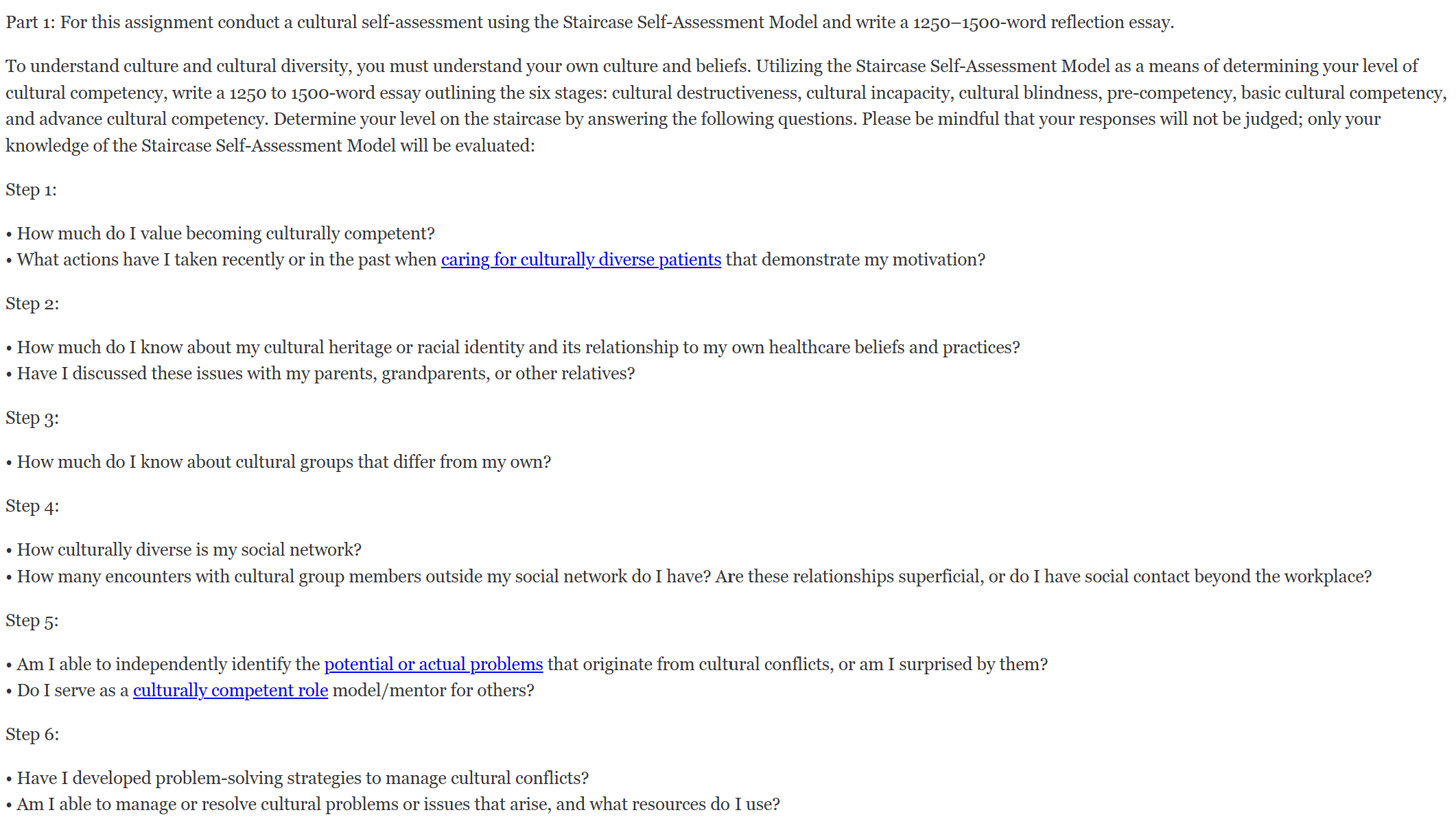 Part 1: For this assignment conduct a cultural self-assessment using the Staircase Self-Assessment Model and write a 1250–1500-word reflection essay.

To understand culture and cultural diversity, you must understand your own culture and beliefs. Utilizing the Staircase Self-Assessment Model as a means of determining your level of cultural competency, write a 1250 to 1500-word essay outlining the six stages: cultural destructiveness, cultural incapacity, cultural blindness, pre-competency, basic cultural competency, and advance cultural competency. Determine your level on the staircase by answering the following questions. Please be mindful that your responses will not be judged; only your knowledge of the Staircase Self-Assessment Model will be evaluated:

Step 1:

• How much do I value becoming culturally competent?
• What actions have I taken recently or in the past when caring for culturally diverse patients that demonstrate my motivation?

Step 2:

• How much do I know about my cultural heritage or racial identity and its relationship to my own healthcare beliefs and practices?
• Have I discussed these issues with my parents, grandparents, or other relatives?

Step 3:

• How much do I know about cultural groups that differ from my own?

Step 4:

• How culturally diverse is my social network?
• How many encounters with cultural group members outside my social network do I have? Are these relationships superficial, or do I have social contact beyond the workplace?

Step 5:

• Am I able to independently identify the potential or actual problems that originate from cultural conflicts, or am I surprised by them?
• Do I serve as a culturally competent role model/mentor for others?

Step 6:

• Have I developed problem-solving strategies to manage cultural conflicts?
• Am I able to manage or resolve cultural problems or issues that arise, and what resources do I use?